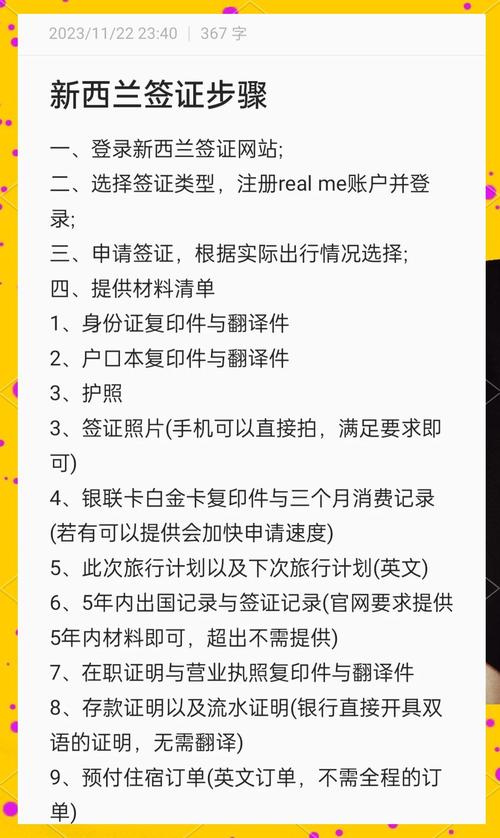 2023/11/22 23:40 | 367 字

新西兰签证步骤

一、登录新西兰签证网站;
二、选择签证类型，注册real me账户并登录;
三、申请签证，根据实际出行情况选择;
四、提供材料清单
1、身份证复印件与翻译件
2、户口本复印件与翻译件
3、护照
3、签证照片(手机可以直接拍，满足要求即可)
4、银联卡白金卡复印件与三个月消费记录(若有可以提供会加快申请速度)
5、此次旅行计划以及下次旅行计划(英文)
6、5年内出国记录与签证记录(官网要求提供5年内材料即可，超出不需提供)
7、在职证明与营业执照复印件与翻译件
8、存款证明以及流水证明(银行直接开具双语的证明，无需翻译)
9、预付住宿订单(英文订单，不需全程的订单)